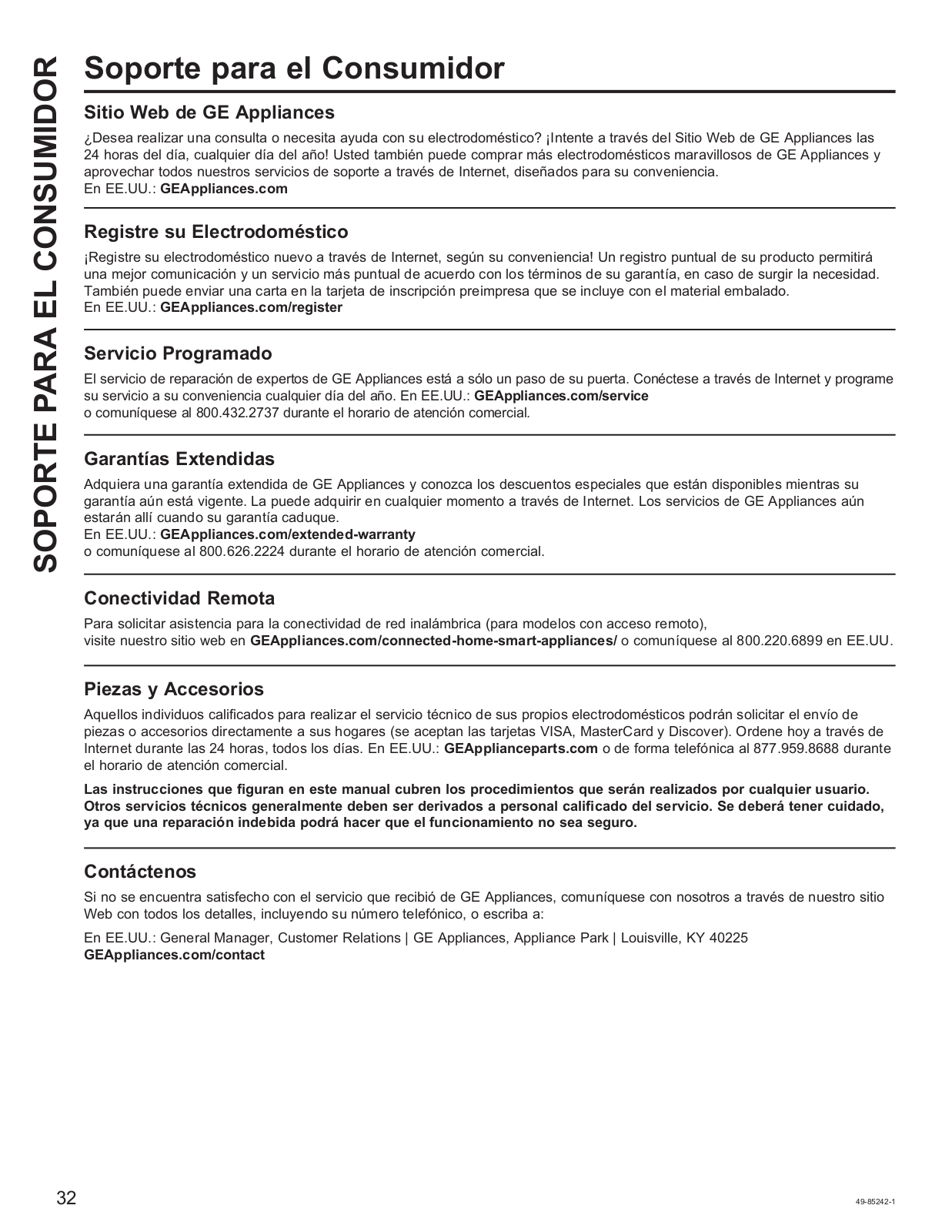 SOPORTE PARA EL CONSUMIDOR

Soporte para el Consumidor

Sitio Web de GE Appliances

¿Desea realizar una consulta o necesita ayuda con su electrodoméstico? ¡Intente a través del Sitio Web de GE Appliances las 24 horas del día, cualquier día del año! Usted también puede comprar más electrodomésticos maravillosos de GE Appliances y aprovechar todos nuestros servicios de soporte a través de Internet, diseñados para su conveniencia.
En EE.UU.: GEAppliances.com

Registre su Electrodoméstico

¡Registre su electrodoméstico nuevo a través de Internet, según su conveniencia! Un registro puntual de su producto permitirá una mejor comunicación y un servicio más puntual de acuerdo con los términos de su garantía, en caso de surgir la necesidad. También puede enviar una carta en la tarjeta de inscripción preimpresa que se incluye con el material embalado.
En EE.UU.: GEAppliances.com/register

Servicio Programado

El servicio de reparación de expertos de GE Appliances está a sólo un paso de su puerta. Conéctese a través de Internet y programe su servicio a su conveniencia cualquier día del año. En EE.UU.: GEAppliances.com/service
o comuníquese al 800.432.2737 durante el horario de atención comercial.

Garantías Extendidas

Adquiera una garantía extendida de GE Appliances y conozca los descuentos especiales que están disponibles mientras su garantía aún está vigente. La puede adquirir en cualquier momento a través de Internet. Los servicios de GE Appliances aún estarán allí cuando su garantía caduque.
En EE.UU.: GEAppliances.com/extended-warranty
o comuníquese al 800.626.2224 durante el horario de atención comercial.

Conectividad Remota

Para solicitar asistencia para la conectividad de red inalámbrica (para modelos con acceso remoto), visite nuestro sitio web en GEAppliances.com/connected-home-smart-appliances/ o comuníquese al 800.220.6899 en EE.UU.

Piezas y Accesorios

Aquellos individuos calificados para realizar el servicio técnico de sus propios electrodomésticos podrán solicitar el envío de piezas o accesorios directamente a sus hogares (se aceptan las tarjetas VISA, MasterCard y Discover). Ordene hoy a través de Internet durante las 24 horas, todos los días. En EE.UU.: GEApplianceparts.com o de forma telefónica al 877.959.8688 durante el horario de atención comercial.

Las instrucciones que figuran en este manual cubren los procedimientos que serán realizados por cualquier usuario. Otros servicios técnicos generalmente deben ser derivados a personal calificado del servicio. Se deberá tener cuidado, ya que una reparación indebida podrá hacer que el funcionamiento no sea seguro.

Contáctenos

Si no se encuentra satisfecho con el servicio que recibió de GE Appliances, comuníquese con nosotros a través de nuestro sitio Web con todos los detalles, incluyendo su número telefónico, o escriba a:

En EE.UU.: General Manager, Customer Relations | GE Appliances, Appliance Park | Louisville, KY 40225
GEAppliances.com/contact

32

49-85242-1